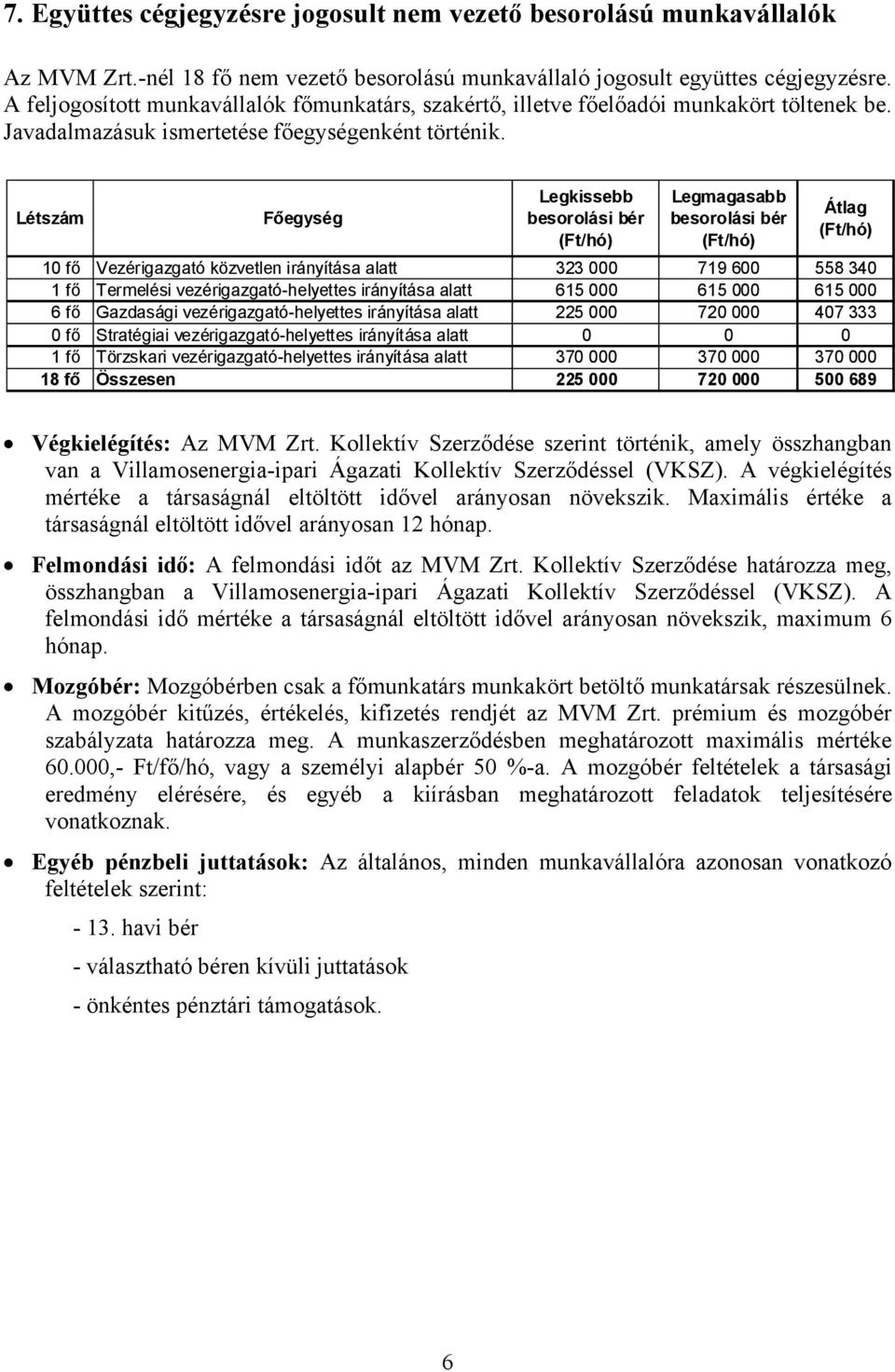 7. Együttes cégjegyzésre jogosult nem vezető besorolású munkavállalók

Az MVM Zrt.-nél 18 fő nem vezető besorolású munkavállaló jogosult együttes cégjegyzésre. A feljogosított munkavállalók főmunkatárs, szakértő, illetve főelőadói munkakört töltenek be. Javadalmazásuk ismertetése főegységenként történik.

| Létszám | Főegység | Legkissebb besorolási bér (Ft/hó) | Legmagasabb besorolási bér (Ft/hó) | Átlag (Ft/hó) |
|---|---|---|---|---|
| 10 fő | Vezérigazgató közvetlen irányítása alatt | 323 000 | 719 600 | 558 340 |
| 1 fő | Termelési vezérigazgató-helyettes irányítása alatt | 615 000 | 615 000 | 615 000 |
| 6 fő | Gazdasági vezérigazgató-helyettes irányítása alatt | 225 000 | 720 000 | 407 333 |
| 0 fő | Stratégiai vezérigazgató-helyettes irányítása alatt | 0 | 0 | 0 |
| 1 fő | Törzskari vezérigazgató-helyettes irányítása alatt | 370 000 | 370 000 | 370 000 |
| 18 fő | Összesen | 225 000 | 720 000 | 500 689 |

• Végkielégítés: Az MVM Zrt. Kollektív Szerződése szerint történik, amely összhangban van a Villamosenergia-ipari Ágazati Kollektív Szerződéssel (VKSZ). A végkielégítés mértéke a társaságnál eltöltött idővel arányosan növekszik. Maximális értéke a társaságnál eltöltött idővel arányosan 12 hónap.

• Felmondási idő: A felmondási időt az MVM Zrt. Kollektív Szerződése határozza meg, összhangban a Villamosenergia-ipari Ágazati Kollektív Szerződéssel (VKSZ). A felmondási idő mértéke a társaságnál eltöltött idővel arányosan növekszik, maximum 6 hónap.

• Mozgóbér: Mozgóbérben csak a főmunkatárs munkakört betöltő munkatársak részesülnek. A mozgóbér kitűzés, értékelés, kifizetés rendjét az MVM Zrt. prémium és mozgóbér szabályzata határozza meg. A munkaszerződésben meghatározott maximális mértéke 60.000,- Ft/fő/hó, vagy a személyi alapbér 50 %-a. A mozgóbér feltételek a társasági eredmény elérésére, és egyéb a kiírásban meghatározott feladatok teljesítésére vonatkoznak.

• Egyéb pénzbeli juttatások: Az általános, minden munkavállalóra azonosan vonatkozó feltételek szerint:

- 13. havi bér

- választható béren kívüli juttatások

- önkéntes pénztári támogatások.

6